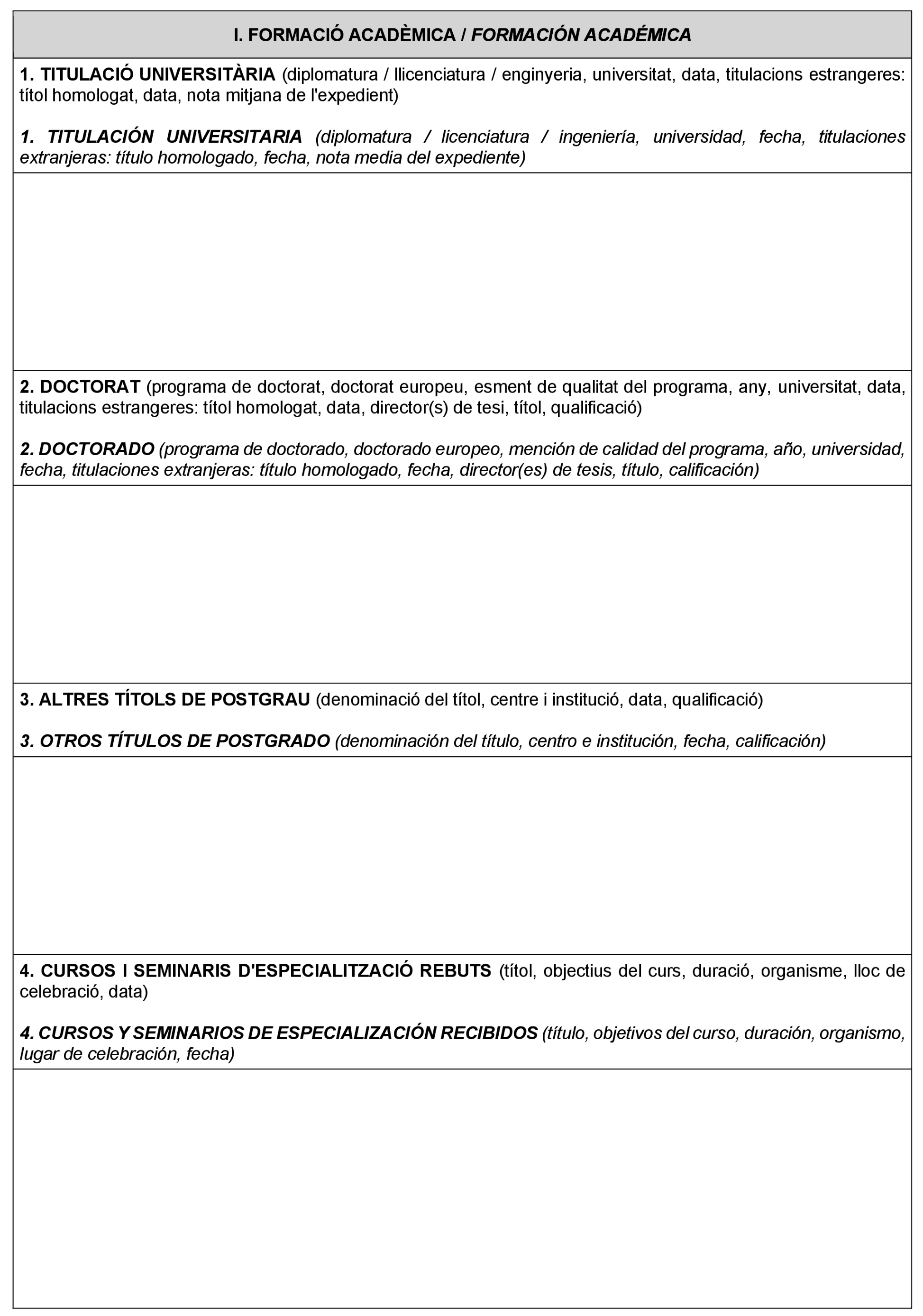 I. FORMACIÓ ACADÈMICA / FORMACIÓN ACADÉMICA

1. TITULACIÓ UNIVERSITÀRIA (diplomatura / llicenciatura / enginyeria, universitat, data, titulacions estrangeres: títol homologat, data, nota mitjana de l'expedient)

1. TITULACIÓN UNIVERSITARIA (diplomatura / licenciatura / ingeniería, universidad, fecha, titulaciones extranjeras: título homologado, fecha, nota media del expediente)

2. DOCTORAT (programa de doctorat, doctorat europeu, esment de qualitat del programa, any, universitat, data, titulacions estrangeres: títol homologat, data, director(s) de tesi, títol, qualificació)

2. DOCTORADO (programa de doctorado, doctorado europeo, mención de calidad del programa, año, universidad, fecha, titulaciones extranjeras: título homologado, fecha, director(es) de tesis, título, calificación)

3. ALTRES TÍTOLS DE POSTGRAU (denominació del títol, centre i institució, data, qualificació)

3. OTROS TÍTULOS DE POSTGRADO (denominación del título, centro e institución, fecha, calificación)

4. CURSOS I SEMINARIS D'ESPECIALITZACIÓ REBUTS (títol, objectius del curs, duració, organisme, lloc de celebració, data)

4. CURSOS Y SEMINARIOS DE ESPECIALIZACIÓN RECIBIDOS (título, objetivos del curso, duración, organismo, lugar de celebración, fecha)